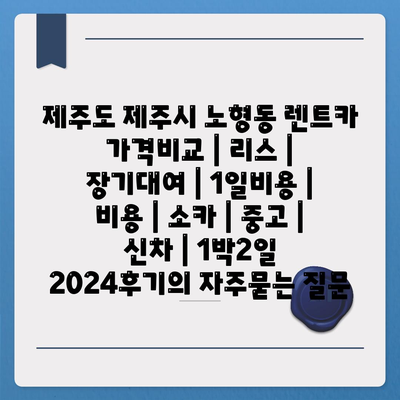 제주도 제주시 노형동 렌트카 가격비교 | 리스 | 장기대여 | 1일비용 | 비용 | 소카 | 중고 | 신차 | 1박2일 2024후기의 자주묻는 질문